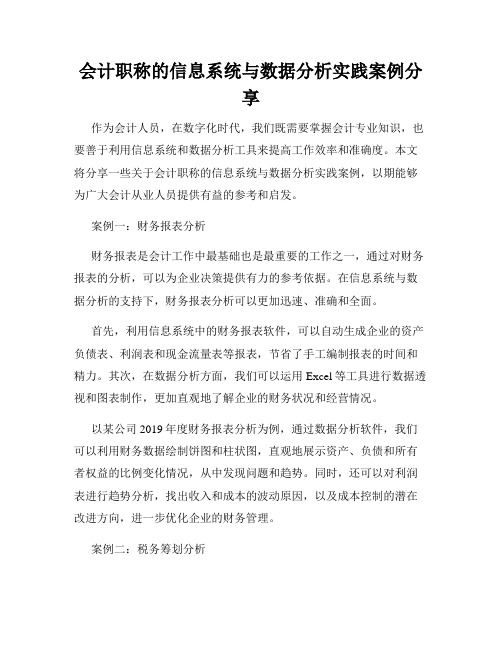 会计职称的信息系统与数据分析实践案例分享

作为会计人员，在数字化时代，我们既需要掌握会计专业知识，也要善于利用信息系统和数据分析工具来提高工作效率和准确度。本文将分享一些关于会计职称的信息系统与数据分析实践案例，以期能够为广大会计从业人员提供有益的参考和启发。

案例一：财务报表分析

财务报表是会计工作中最基础也是最重要的工作之一，通过对财务报表的分析，可以为企业决策提供有力的参考依据。在信息系统与数据分析的支持下，财务报表分析可以更加迅速、准确和全面。

首先，利用信息系统中的财务报表软件，可以自动生成企业的资产负债表、利润表和现金流量表等报表，节省了手工编制报表的时间和精力。其次，在数据分析方面，我们可以运用 Excel 等工具进行数据透视和图表制作，更加直观地了解企业的财务状况和经营情况。

以某公司 2019 年度财务报表分析为例，通过数据分析软件，我们可以利用财务数据绘制饼图和柱状图，直观地展示资产、负债和所有者权益的比例变化情况，从中发现问题和趋势。同时，还可以对利润表进行趋势分析，找出收入和成本的波动原因，以及成本控制的潜在改进方向，进一步优化企业的财务管理。

案例二：税务筹划分析